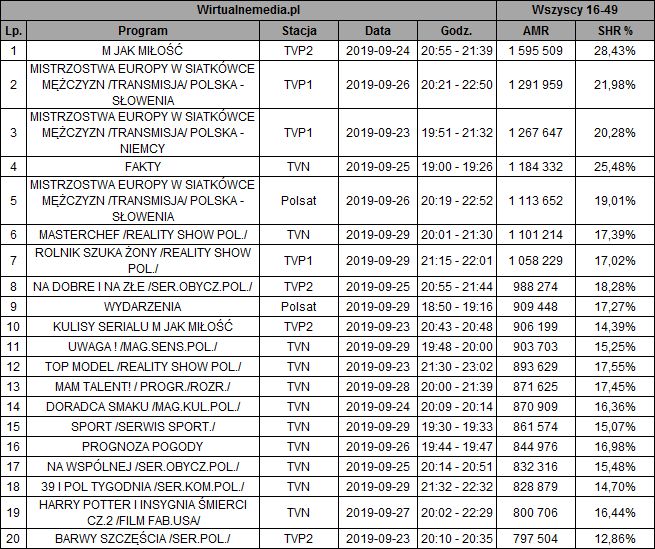 | Wirtualnemedia.pl | | | | | Wszyscy 16-49 | |
|---|---|---|---|---|---|---|
| Lp. | Program | Stacja | Data | Godz. | AMR | SHR % |
| 1 | M JAK MIŁOŚĆ | TVP2 | 2019-09-24 | 20:55 - 21:39 | 1 595 509 | 28,43% |
| 2 | MISTRZOSTWA EUROPY W SIATKÓWCE MĘŻCZYZN /TRANSMISJA/ POLSKA - SŁOWENIA | TVP1 | 2019-09-26 | 20:21 - 22:50 | 1 291 959 | 21,98% |
| 3 | MISTRZOSTWA EUROPY W SIATKÓWCE MĘŻCZYZN /TRANSMISJA/ POLSKA - NIEMCY | TVP1 | 2019-09-23 | 19:51 - 21:32 | 1 267 647 | 20,28% |
| 4 | FAKTY | TVN | 2019-09-25 | 19:00 - 19:26 | 1 184 332 | 25,48% |
| 5 | MISTRZOSTWA EUROPY W SIATKÓWCE MĘŻCZYZN /TRANSMISJA/ POLSKA - SŁOWENIA | Polsat | 2019-09-26 | 20:19 - 22:52 | 1 113 652 | 19,01% |
| 6 | MASTERCHEF /REALITY SHOW POL./ | TVN | 2019-09-29 | 20:01 - 21:30 | 1 101 214 | 17,39% |
| 7 | ROLNIK SZUKA ŻONY /REALITY SHOW POL./ | TVP1 | 2019-09-29 | 21:15 - 22:01 | 1 058 229 | 17,02% |
| 8 | NA DOBRE I NA ZŁE /SER.OBYCZ.POL./ | TVP2 | 2019-09-25 | 20:55 - 21:44 | 988 274 | 18,28% |
| 9 | WYDARZENIA | Polsat | 2019-09-29 | 18:50 - 19:16 | 909 448 | 17,27% |
| 10 | KULISY SERIALU M JAK MIŁOŚĆ | TVP2 | 2019-09-23 | 20:43 - 20:48 | 906 199 | 14,39% |
| 11 | UWAGA ! /MAG.SENS.POL./ | TVN | 2019-09-29 | 19:48 - 20:00 | 903 703 | 15,25% |
| 12 | TOP MODEL /REALITY SHOW POL./ | TVN | 2019-09-23 | 21:30 - 23:02 | 893 629 | 17,55% |
| 13 | MAM TALENT! / PROGR./ROZR./ | TVN | 2019-09-28 | 20:00 - 21:39 | 871 625 | 17,45% |
| 14 | DORADCA SMAKU /MAG.KUL.POL./ | TVN | 2019-09-24 | 20:09 - 20:14 | 870 909 | 16,36% |
| 15 | SPORT /SERWIS SPORT./ | TVN | 2019-09-29 | 19:30 - 19:33 | 861 574 | 15,07% |
| 16 | PROGNOZA POGODY | TVN | 2019-09-26 | 19:44 - 19:47 | 844 976 | 16,98% |
| 17 | NA WSPÓLNEJ /SER.OBYCZ.POL./ | TVN | 2019-09-25 | 20:14 - 20:51 | 832 316 | 15,48% |
| 18 | 39 I POL TYGODNIA /SER.KOM.POL./ | TVN | 2019-09-29 | 21:32 - 22:32 | 828 879 | 14,70% |
| 19 | HARRY POTTER I INSYGNIA ŚMIERCI CZ.2 /FILM FAB.USA/ | TVN | 2019-09-27 | 20:02 - 22:29 | 800 706 | 16,44% |
| 20 | BARWY SZCZĘŚCIA /SER.POL./ | TVP2 | 2019-09-23 | 20:10 - 20:35 | 797 504 | 12,86% |